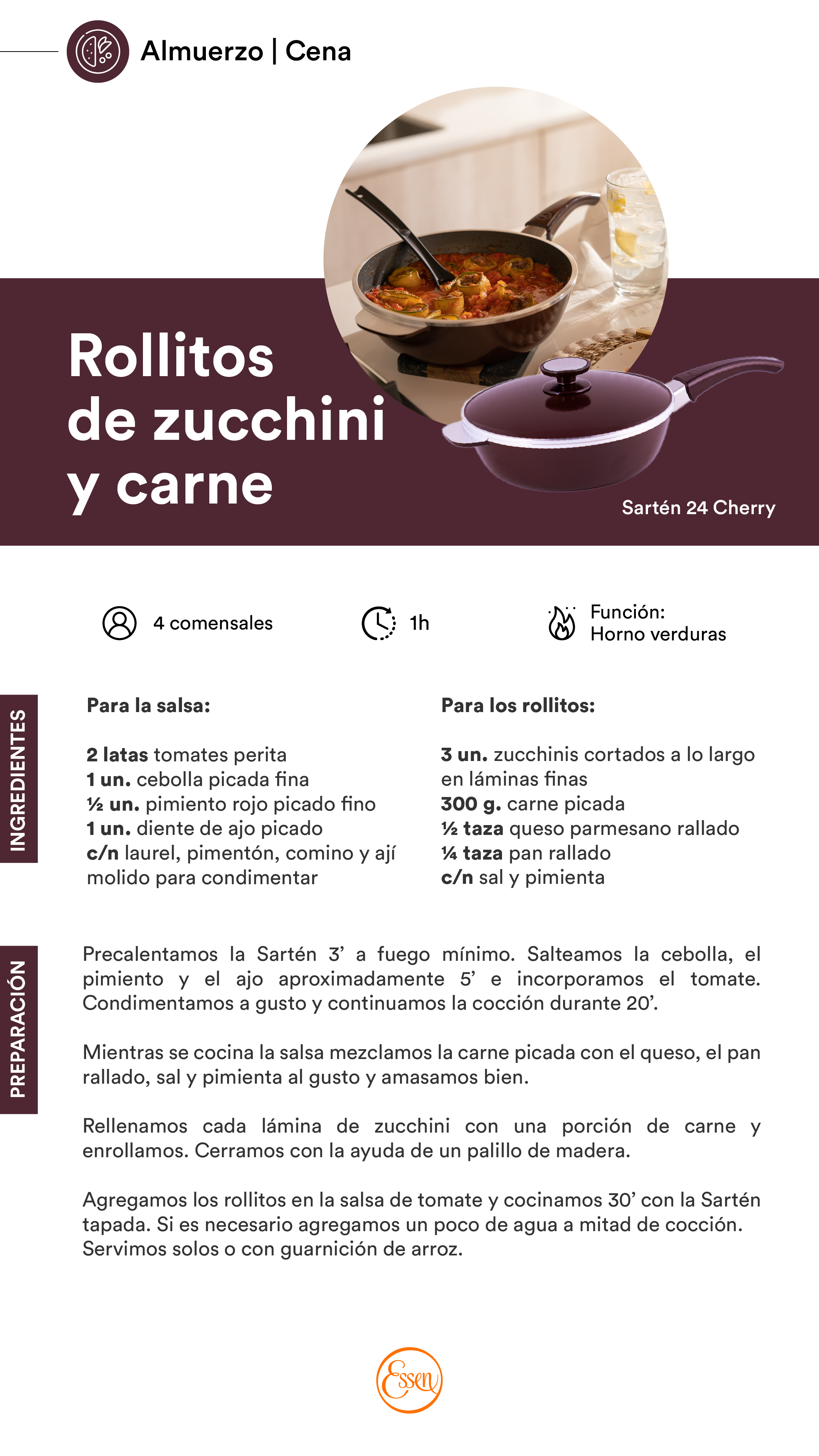 Almuerzo | Cena

Rollitos de zucchini y carne

Sartén 24 Cherry

4 comensales

1h

Función:
Horno verduras

INGREDIENTES

Para la salsa:

2 latas tomates perita
1 un. cebolla picada fina
½ un. pimiento rojo picado fino
1 un. diente de ajo picado
c/n laurel, pimentón, comino y ají molido para condimentar

Para los rollitos:

3 un. zucchinis cortados a lo largo en láminas finas
300 g. carne picada
½ taza queso parmesano rallado
¼ taza pan rallado
c/n sal y pimienta

PREPARACIÓN

Precalentamos la Sartén 3' a fuego mínimo. Salteamos la cebolla, el pimiento y el ajo aproximadamente 5' e incorporamos el tomate. Condimentamos a gusto y continuamos la cocción durante 20'.

Mientras se cocina la salsa mezclamos la carne picada con el queso, el pan rallado, sal y pimienta al gusto y amasamos bien.

Rellenamos cada lámina de zucchini con una porción de carne y enrollamos. Cerramos con la ayuda de un palillo de madera.

Agregamos los rollitos en la salsa de tomate y cocinamos 30' con la Sartén tapada. Si es necesario agregamos un poco de agua a mitad de cocción. Servimos solos o con guarnición de arroz.

Essen